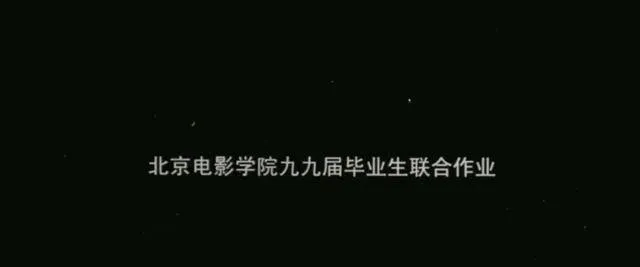 北京电影学院九九届毕业生联合作业